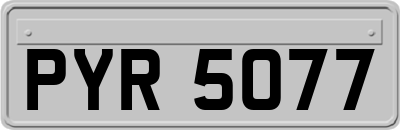 PYR 5077